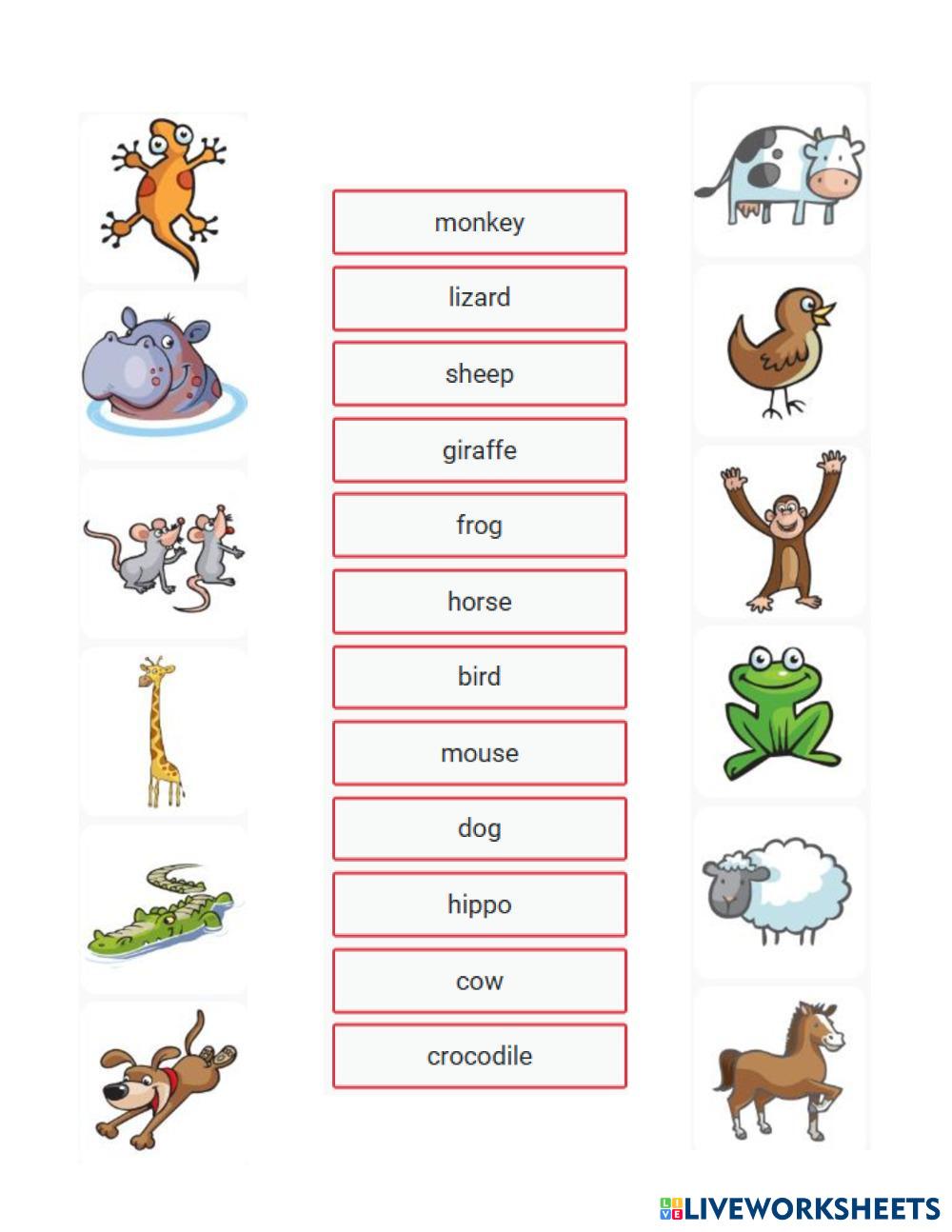 monkey

lizard

sheep

giraffe

frog

horse

bird

mouse

dog

hippo

cow

crocodile

LIVEWORKSHEETS